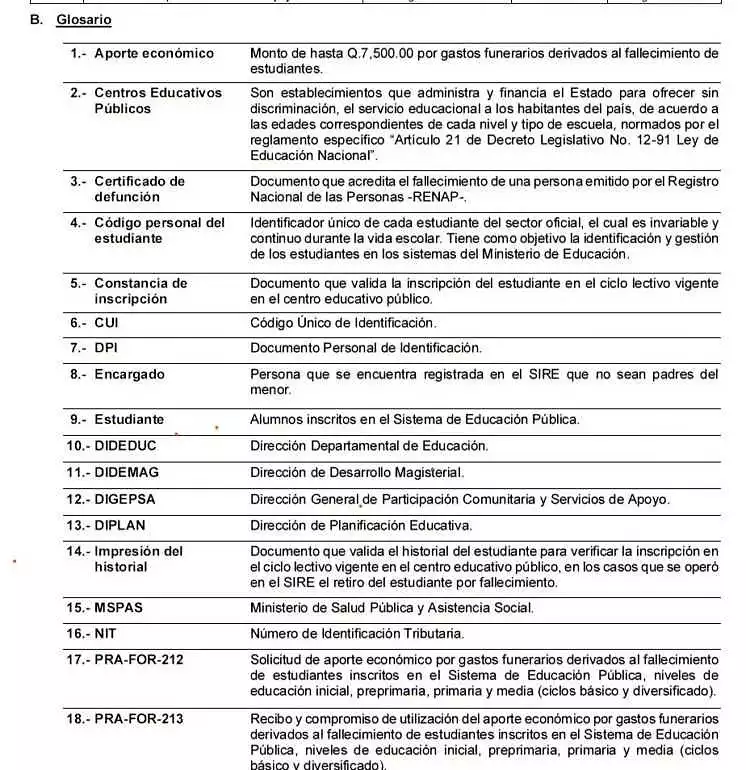 B. Glosario

| | |
|---|---|
| 1.- Aporte económico | Monto de hasta Q.7,500.00 por gastos funerarios derivados al fallecimiento de estudiantes. |
| 2.- Centros Educativos Públicos | Son establecimientos que administra y financia el Estado para ofrecer sin discriminación, el servicio educacional a los habitantes del país, de acuerdo a las edades correspondientes de cada nivel y tipo de escuela, normados por el reglamento específico "Artículo 21 de Decreto Legislativo No. 12-91 Ley de Educación Nacional". |
| 3.- Certificado de defunción | Documento que acredita el fallecimiento de una persona emitido por el Registro Nacional de las Personas -RENAP-. |
| 4.- Código personal del estudiante | Identificador único de cada estudiante del sector oficial, el cual es invariable y continuo durante la vida escolar. Tiene como objetivo la identificación y gestión de los estudiantes en los sistemas del Ministerio de Educación. |
| 5.- Constancia de inscripción | Documento que valida la inscripción del estudiante en el ciclo lectivo vigente en el centro educativo público. |
| 6.- CUI | Código Único de Identificación. |
| 7.- DPI | Documento Personal de Identificación. |
| 8.- Encargado | Persona que se encuentra registrada en el SIRE que no sean padres del menor. |
| 9.- Estudiante | Alumnos inscritos en el Sistema de Educación Pública. |
| 10.- DIDEDUC | Dirección Departamental de Educación. |
| 11.- DIDEMAG | Dirección de Desarrollo Magisterial. |
| 12.- DIGEPSA | Dirección General de Participación Comunitaria y Servicios de Apoyo. |
| 13.- DIPLAN | Dirección de Planificación Educativa. |
| 14.- Impresión del historial | Documento que valida el historial del estudiante para verificar la inscripción en el ciclo lectivo vigente en el centro educativo público, en los casos que se operó en el SIRE el retiro del estudiante por fallecimiento. |
| 15.- MSPAS | Ministerio de Salud Pública y Asistencia Social. |
| 16.- NIT | Número de Identificación Tributaria. |
| 17.- PRA-FOR-212 | Solicitud de aporte económico por gastos funerarios derivados al fallecimiento de estudiantes inscritos en el Sistema de Educación Pública, niveles de educación inicial, preprimaria, primaria y media (ciclos básico y diversificado). |
| 18.- PRA-FOR-213 | Recibo y compromiso de utilización del aporte económico por gastos funerarios derivados al fallecimiento de estudiantes inscritos en el Sistema de Educación Pública, niveles de educación inicial, preprimaria, primaria y media (ciclos básico y diversificado). |